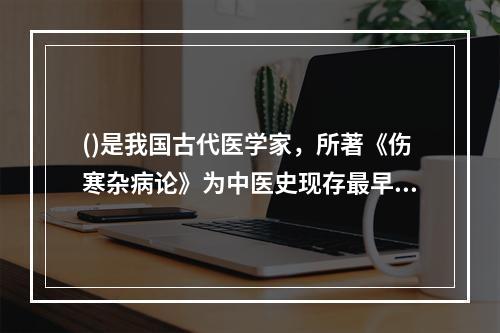 ()是我国古代医学家，所著《伤寒杂病论》为中医史现存最早...